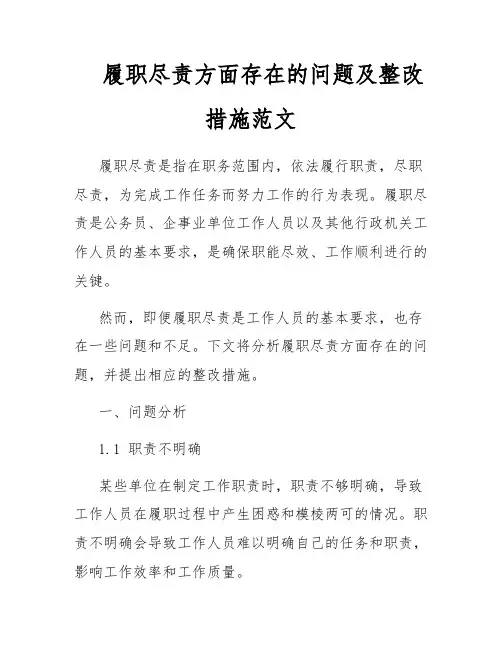 履职尽责方面存在的问题及整改措施范文

履职尽责是指在职务范围内，依法履行职责，尽职尽责，为完成工作任务而努力工作的行为表现。履职尽责是公务员、企事业单位工作人员以及其他行政机关工作人员的基本要求，是确保职能尽效、工作顺利进行的关键。

然而，即便履职尽责是工作人员的基本要求，也存在一些问题和不足。下文将分析履职尽责方面存在的问题，并提出相应的整改措施。

一、问题分析

1.1 职责不明确

某些单位在制定工作职责时，职责不够明确，导致工作人员在履职过程中产生困惑和模棱两可的情况。职责不明确会导致工作人员难以明确自己的任务和职责，影响工作效率和工作质量。